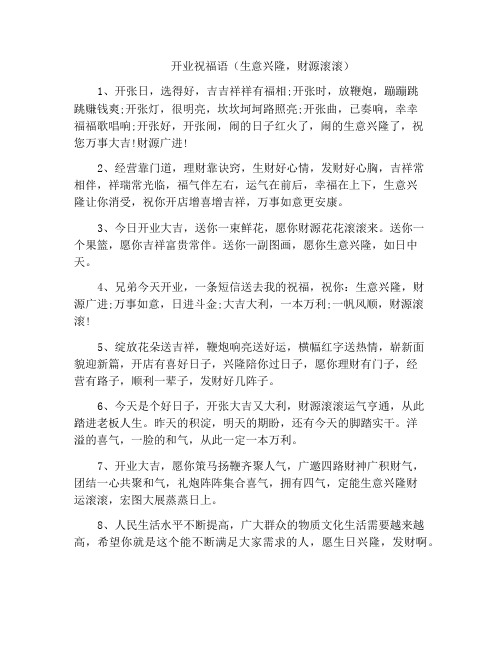 开业祝福语（生意兴隆，财源滚滚）

1、开张日，选得好，吉吉祥祥有福相;开张时，放鞭炮，蹦蹦跳跳赚钱爽;开张灯，很明亮，坎坎坷坷路照亮;开张曲，已奏响，幸幸福福歌唱响;开张好，开张闹，闹的日子红火了，闹的生意兴隆了，祝您万事大吉!财源广进!

2、经营靠门道，理财靠诀窍，生财好心情，发财好心胸，吉祥常相伴，祥瑞常光临，福气伴左右，运气在前后，幸福在上下，生意兴隆让你消受，祝你开店增喜增吉祥，万事如意更安康。

3、今日开业大吉，送你一束鲜花，愿你财源花花滚滚来。送你一个果篮，愿你吉祥富贵常伴。送你一副图画，愿你生意兴隆，如日中天。

4、兄弟今天开业，一条短信送去我的祝福，祝你：生意兴隆，财源广进;万事如意，日进斗金;大吉大利，一本万利;一帆风顺，财源滚滚!

5、绽放花朵送吉祥，鞭炮响亮送好运，横幅红字送热情，崭新面貌迎新篇，开店有喜好日子，兴隆陪你过日子，愿你理财有门子，经营有路子，顺利一辈子，发财好几阵子。

6、今天是个好日子，开张大吉又大利，财源滚滚运气亨通，从此踏进老板人生。昨天的积淀，明天的期盼，还有今天的脚踏实干。洋溢的喜气，一脸的和气，从此一定一本万利。

7、开业大吉，愿你策马扬鞭齐聚人气，广邀四路财神广积财气，团结一心共聚和气，礼炮阵阵集合喜气，拥有四气，定能生意兴隆财运滚滚，宏图大展蒸蒸日上。

8、人民生活水平不断提高，广大群众的物质文化生活需要越来越高，希望你就是这个能不断满足大家需求的人，愿生日兴隆，发财啊。